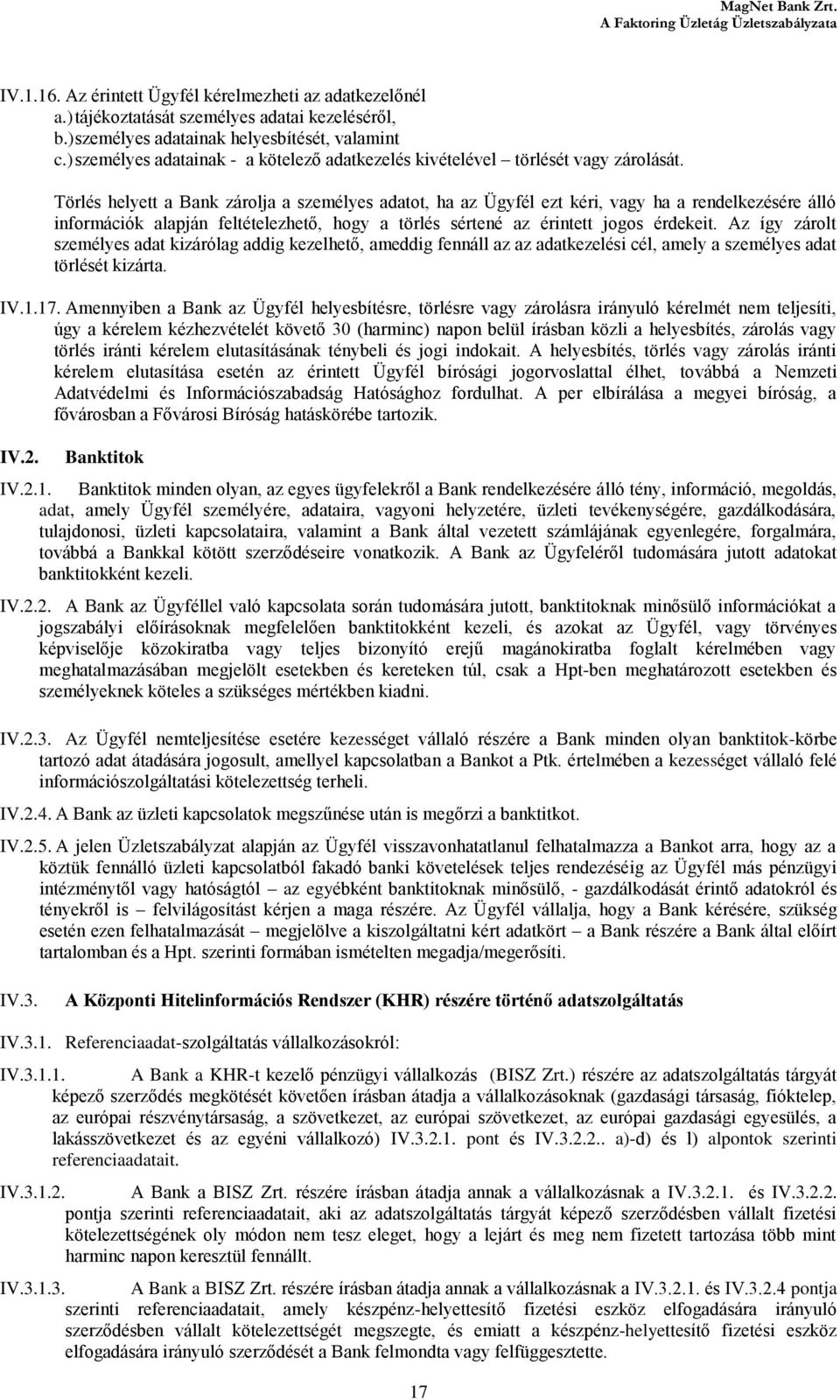 MagNet Bank Zrt.
A Faktoring Üzletág Üzletszabályzata

IV.1.16. Az érintett Ügyfél kérelmezheti az adatkezelőnél
a.) tájékoztatását személyes adatai kezeléséről,
b.) személyes adatainak helyesbítését, valamint
c.) személyes adatainak - a kötelező adatkezelés kivételével – törlését vagy zárolását.

Törlés helyett a Bank zárolja a személyes adatot, ha az Ügyfél ezt kéri, vagy ha a rendelkezésére álló információk alapján feltételezhető, hogy a törlés sértené az érintett jogos érdekeit. Az így zárolt személyes adat kizárólag addig kezelhető, ameddig fennáll az az adatkezelési cél, amely a személyes adat törlését kizárta.

IV.1.17. Amennyiben a Bank az Ügyfél helyesbítésre, törlésre vagy zárolásra irányuló kérelmét nem teljesíti, úgy a kérelem kézhezvételét követő 30 (harminc) napon belül írásban közli a helyesbítés, zárolás vagy törlés iránti kérelem elutasításának ténybeli és jogi indokait. A helyesbítés, törlés vagy zárolás iránti kérelem elutasítása esetén az érintett Ügyfél bírósági jogorvoslattal élhet, továbbá a Nemzeti Adatvédelmi és Információszabadság Hatósághoz fordulhat. A per elbírálása a megyei bíróság, a fővárosban a Fővárosi Bíróság hatáskörébe tartozik.

IV.2. Banktitok

IV.2.1. Banktitok minden olyan, az egyes ügyfelekről a Bank rendelkezésére álló tény, információ, megoldás, adat, amely Ügyfél személyére, adataira, vagyoni helyzetére, üzleti tevékenységére, gazdálkodására, tulajdonosi, üzleti kapcsolataira, valamint a Bank által vezetett számlájának egyenlegére, forgalmára, továbbá a Bankkal kötött szerződéseire vonatkozik. A Bank az Ügyfeléről tudomására jutott adatokat banktitokként kezeli.

IV.2.2. A Bank az Ügyféllel való kapcsolata során tudomására jutott, banktitoknak minősülő információkat a jogszabályi előírásoknak megfelelően banktitokként kezeli, és azokat az Ügyfél, vagy törvényes képviselője közokiratba vagy teljes bizonyító erejű magánokiratba foglalt kérelmében vagy meghatalmazásában megjelölt esetekben és kereteken túl, csak a Hpt-ben meghatározott esetekben és személyeknek köteles a szükséges mértékben kiadni.

IV.2.3. Az Ügyfél nemteljesítése esetére kezességet vállaló részére a Bank minden olyan banktitok-körbe tartozó adat átadására jogosult, amellyel kapcsolatban a Bankot a Ptk. értelmében a kezességet vállaló felé információszolgáltatási kötelezettség terheli.

IV.2.4. A Bank az üzleti kapcsolatok megszűnése után is megőrzi a banktitkot.

IV.2.5. A jelen Üzletszabályzat alapján az Ügyfél visszavonhatatlanul felhatalmazza a Bankot arra, hogy az a köztük fennálló üzleti kapcsolatból fakadó banki követelések teljes rendezéséig az Ügyfél más pénzügyi intézménytől vagy hatóságtól – az egyébként banktitoknak minősülő, - gazdálkodását érintő adatokról és tényekről is – felvilágosítást kérjen a maga részére. Az Ügyfél vállalja, hogy a Bank kérésére, szükség esetén ezen felhatalmazását – megjelölve a kiszolgáltatni kért adatkört – a Bank részére a Bank által előírt tartalomban és a Hpt. szerinti formában ismételten megadja/megerősíti.

IV.3. A Központi Hitelinformációs Rendszer (KHR) részére történő adatszolgáltatás

IV.3.1. Referenciaadat-szolgáltatás vállalkozásokról:

IV.3.1.1. A Bank a KHR-t kezelő pénzügyi vállalkozás (BISZ Zrt.) részére az adatszolgáltatás tárgyát képező szerződés megkötését követően írásban átadja a vállalkozásoknak (gazdasági társaság, fióktelep, az európai részvénytársaság, a szövetkezet, az európai szövetkezet, az európai gazdasági egyesülés, a lakásszövetkezet és az egyéni vállalkozó) IV.3.2.1. pont és IV.3.2.2.. a)-d) és l) alpontok szerinti referenciaadatait.

IV.3.1.2. A Bank a BISZ Zrt. részére írásban átadja annak a vállalkozásnak a IV.3.2.1. és IV.3.2.2. pontja szerinti referenciaadatait, aki az adatszolgáltatás tárgyát képező szerződésben vállalt fizetési kötelezettségének oly módon nem tesz eleget, hogy a lejárt és meg nem fizetett tartozása több mint harminc napon keresztül fennállt.

IV.3.1.3. A Bank a BISZ Zrt. részére írásban átadja annak a vállalkozásnak a IV.3.2.1. és IV.3.2.4 pontja szerinti referenciaadatait, amely készpénz-helyettesítő fizetési eszköz elfogadására irányuló szerződésben vállalt kötelezettségét megszegte, és emiatt a készpénz-helyettesítő fizetési eszköz elfogadására irányuló szerződését a Bank felmondta vagy felfüggesztette.

17